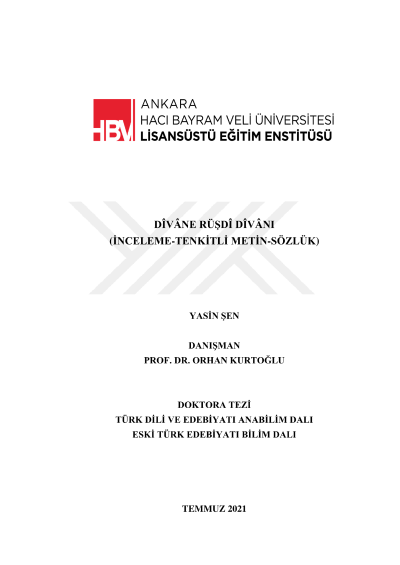 HBV
ANKARA
HACI BAYRAM VELİ ÜNİVERSİTESİ
LİSANSÜSTÜ EĞİTİM ENSTİTÜSÜ

DÎVÂNE RÜŞDÎ DÎVÂNI
(İNCELEME-TENKİTLİ METİN-SÖZLÜK)

YASİN ŞEN

DANIŞMAN
PROF. DR. ORHAN KURTOĞLU

DOKTORA TEZİ
TÜRK DİLİ VE EDEBİYATI ANABİLİM DALI
ESKİ TÜRK EDEBİYATI BİLİM DALI

TEMMUZ 2021